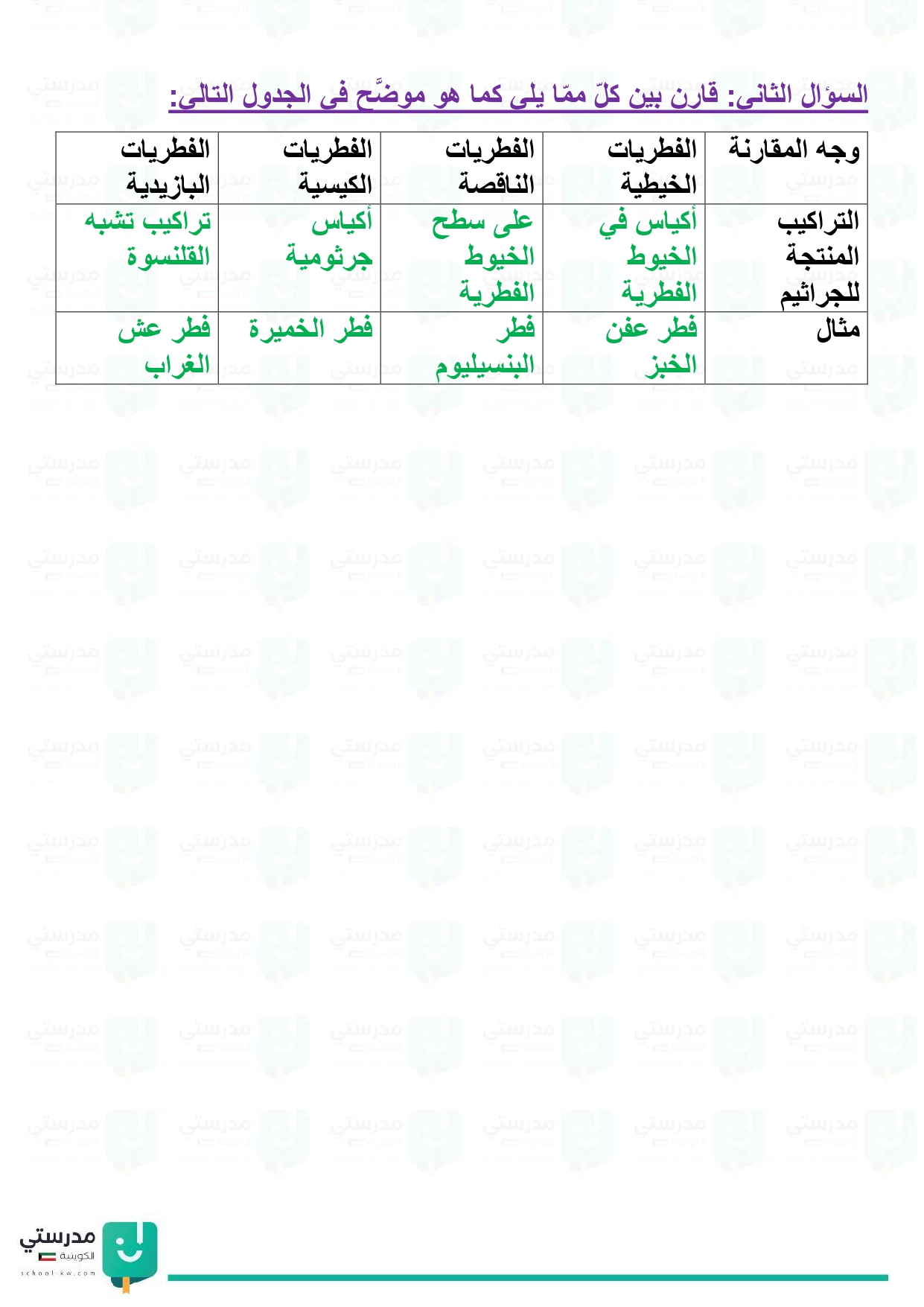 السؤال الثانى: قارن بين كلّ ممّا يلى كما هو موضَّح فى الجدول التالى:

| وجه المقارنة | الفطريات الخيطية | الفطريات الناقصة | الفطريات الكيسية | الفطريات البازيدية |
|---|---|---|---|---|
| التراكيب المنتجة للجراثيم | أكياس في الخيوط الفطرية | على سطح الخيوط الفطرية | أكياس جرثومية | تراكيب تشبه القلنسوة |
| مثال | فطر عفن الخبز | فطر البنسيليوم | فطر الخميرة | فطر عش الغراب |

مدرستي
الكويتية
school-kw.com